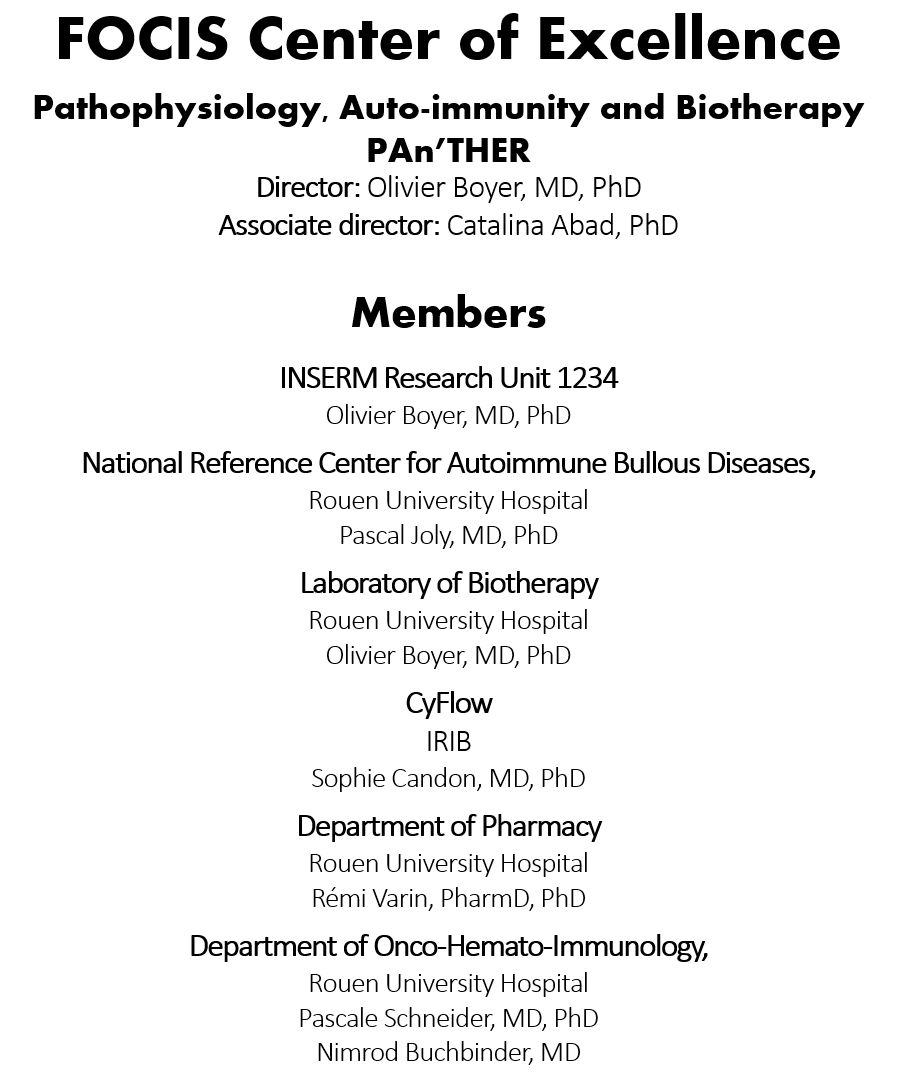 FOCIS Center of Excellence

Pathophysiology, Auto-immunity and Biotherapy
PAn'THER

Director: Olivier Boyer, MD, PhD
Associate director: Catalina Abad, PhD

Members

INSERM Research Unit 1234
Olivier Boyer, MD, PhD

National Reference Center for Autoimmune Bullous Diseases,
Rouen University Hospital
Pascal Joly, MD, PhD

Laboratory of Biotherapy
Rouen University Hospital
Olivier Boyer, MD, PhD

CyFlow
IRIB
Sophie Candon, MD, PhD

Department of Pharmacy
Rouen University Hospital
Rémi Varin, PharmD, PhD

Department of Onco-Hemato-Immunology,
Rouen University Hospital
Pascale Schneider, MD, PhD
Nimrod Buchbinder, MD